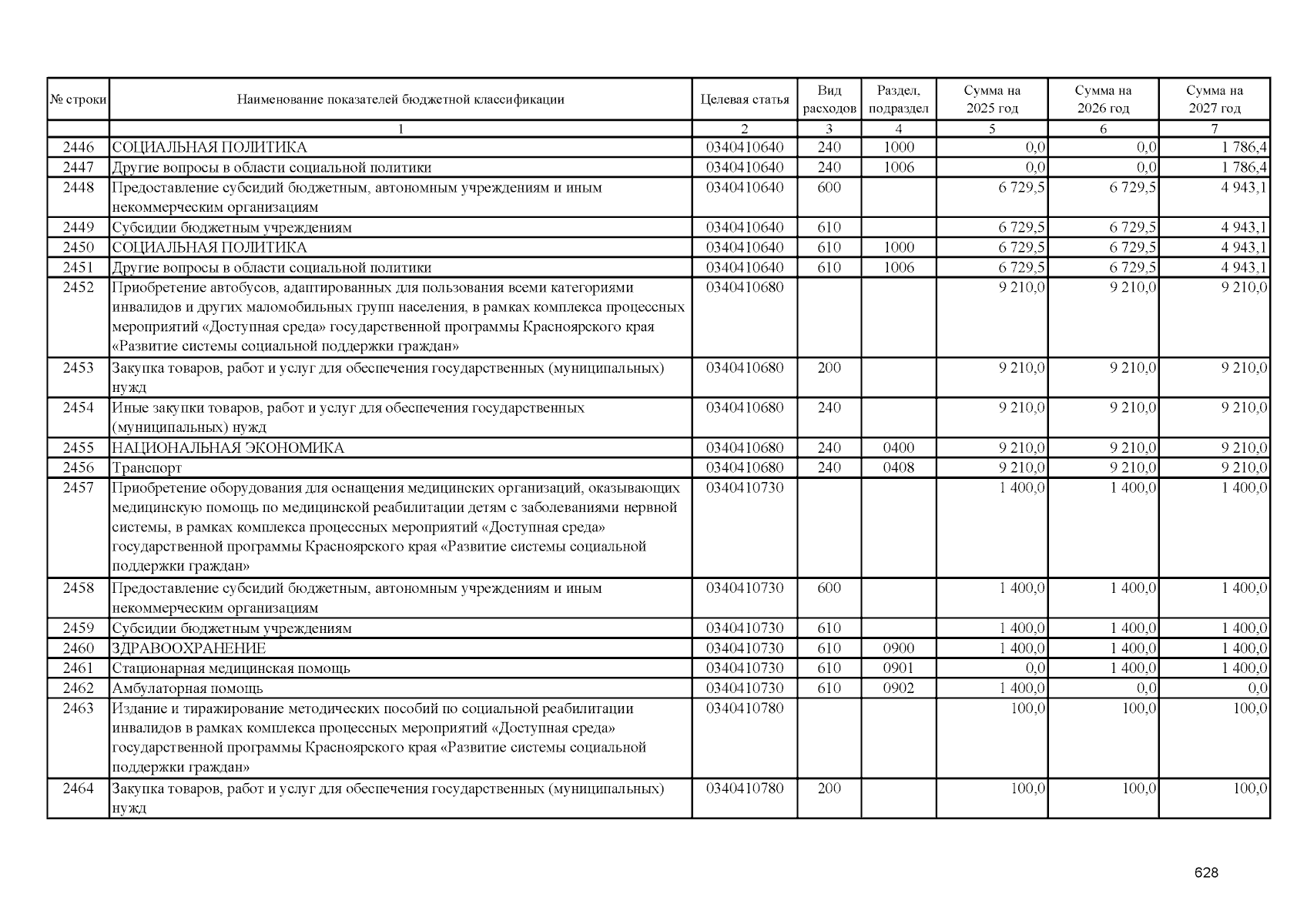 | № строки | Наименование показателей бюджетной классификации | Целевая статья | Вид расходов | Раздел, подраздел | Сумма на 2025 год | Сумма на 2026 год | Сумма на 2027 год |
|---|---|---|---|---|---|---|---|
| | 1 | 2 | 3 | 4 | 5 | 6 | 7 |
| 2446 | СОЦИАЛЬНАЯ ПОЛИТИКА | 0340410640 | 240 | 1000 | 0,0 | 0,0 | 1 786,4 |
| 2447 | Другие вопросы в области социальной политики | 0340410640 | 240 | 1006 | 0,0 | 0,0 | 1 786,4 |
| 2448 | Предоставление субсидий бюджетным, автономным учреждениям и иным некоммерческим организациям | 0340410640 | 600 | | 6 729,5 | 6 729,5 | 4 943,1 |
| 2449 | Субсидии бюджетным учреждениям | 0340410640 | 610 | | 6 729,5 | 6 729,5 | 4 943,1 |
| 2450 | СОЦИАЛЬНАЯ ПОЛИТИКА | 0340410640 | 610 | 1000 | 6 729,5 | 6 729,5 | 4 943,1 |
| 2451 | Другие вопросы в области социальной политики | 0340410640 | 610 | 1006 | 6 729,5 | 6 729,5 | 4 943,1 |
| 2452 | Приобретение автобусов, адаптированных для пользования всеми категориями инвалидов и других маломобильных групп населения, в рамках комплекса процессных мероприятий «Доступная среда» государственной программы Красноярского края «Развитие системы социальной поддержки граждан» | 0340410680 | | | 9 210,0 | 9 210,0 | 9 210,0 |
| 2453 | Закупка товаров, работ и услуг для обеспечения государственных (муниципальных) нужд | 0340410680 | 200 | | 9 210,0 | 9 210,0 | 9 210,0 |
| 2454 | Иные закупки товаров, работ и услуг для обеспечения государственных (муниципальных) нужд | 0340410680 | 240 | | 9 210,0 | 9 210,0 | 9 210,0 |
| 2455 | НАЦИОНАЛЬНАЯ ЭКОНОМИКА | 0340410680 | 240 | 0400 | 9 210,0 | 9 210,0 | 9 210,0 |
| 2456 | Транспорт | 0340410680 | 240 | 0408 | 9 210,0 | 9 210,0 | 9 210,0 |
| 2457 | Приобретение оборудования для оснащения медицинских организаций, оказывающих медицинскую помощь по медицинской реабилитации детям с заболеваниями нервной системы, в рамках комплекса процессных мероприятий «Доступная среда» государственной программы Красноярского края «Развитие системы социальной поддержки граждан» | 0340410730 | | | 1 400,0 | 1 400,0 | 1 400,0 |
| 2458 | Предоставление субсидий бюджетным, автономным учреждениям и иным некоммерческим организациям | 0340410730 | 600 | | 1 400,0 | 1 400,0 | 1 400,0 |
| 2459 | Субсидии бюджетным учреждениям | 0340410730 | 610 | | 1 400,0 | 1 400,0 | 1 400,0 |
| 2460 | ЗДРАВООХРАНЕНИЕ | 0340410730 | 610 | 0900 | 1 400,0 | 1 400,0 | 1 400,0 |
| 2461 | Стационарная медицинская помощь | 0340410730 | 610 | 0901 | 0,0 | 1 400,0 | 1 400,0 |
| 2462 | Амбулаторная помощь | 0340410730 | 610 | 0902 | 1 400,0 | 0,0 | 0,0 |
| 2463 | Издание и тиражирование методических пособий по социальной реабилитации инвалидов в рамках комплекса процессных мероприятий «Доступная среда» государственной программы Красноярского края «Развитие системы социальной поддержки граждан» | 0340410780 | | | 100,0 | 100,0 | 100,0 |
| 2464 | Закупка товаров, работ и услуг для обеспечения государственных (муниципальных) нужд | 0340410780 | 200 | | 100,0 | 100,0 | 100,0 |

628